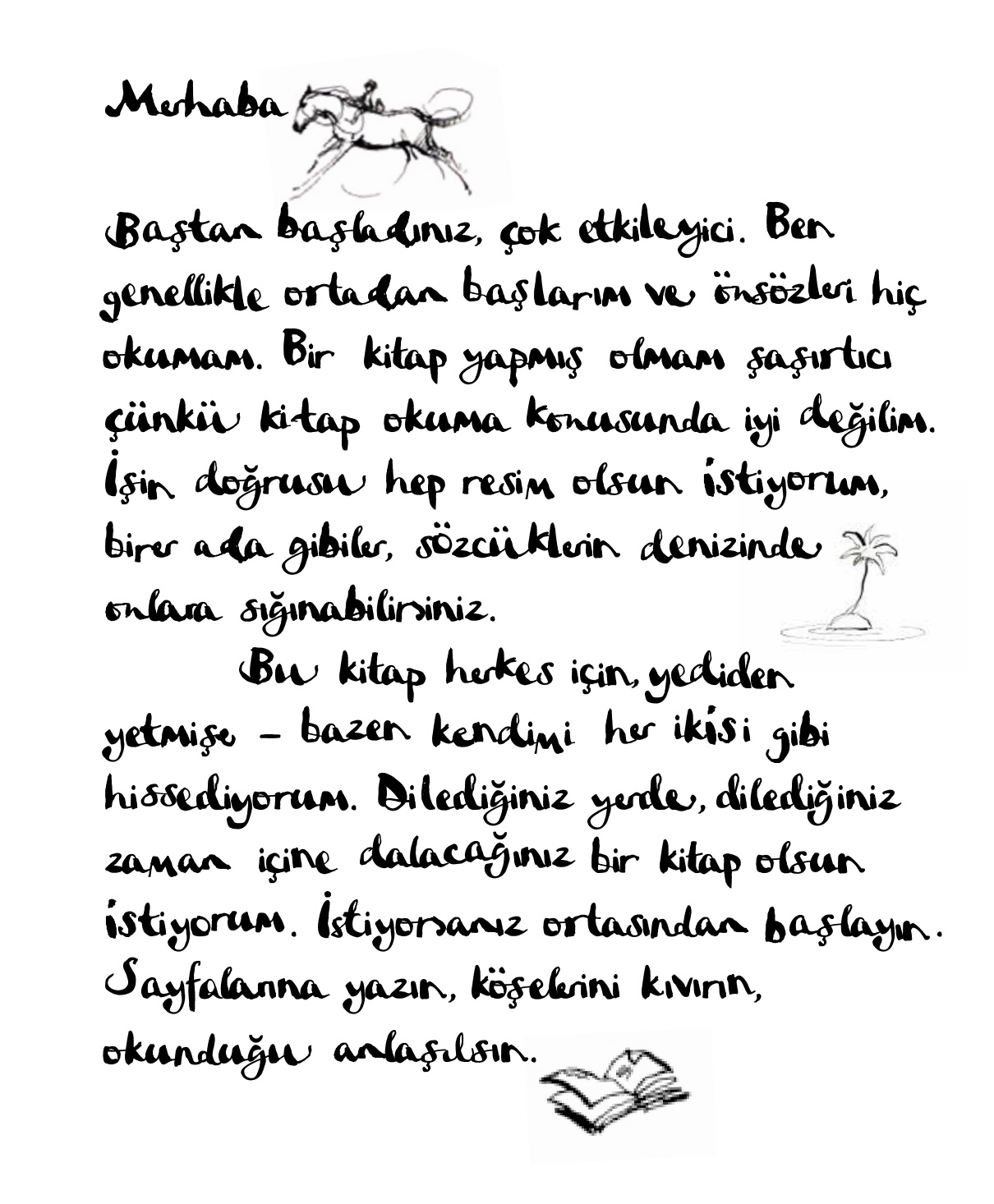 Merhaba

Baştan başladınız, çok etkileyici. Ben genellikle ortadan başlarım ve önsözleri hiç okumam. Bir kitap yapmış olmam şaşırtıcı çünkü kitap okuma konusunda iyi değilim. İşin doğrusu hep resim olsun istiyorum, birer ada gibiler, sözcüklerin denizinde onlara sığınabilirsiniz.

Bu kitap herkes için, yediden yetmişe – bazen kendimi her ikisi gibi hissediyorum. Dilediğiniz yerde, dilediğiniz zaman içine dalacağınız bir kitap olsun istiyorum. İstiyorsanız ortasından başlayın. Sayfalarına yazın, köşelerini kıvırın, okunduğu anlaşılsın.